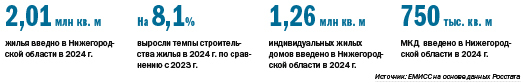 2,01 млн кв. м

жилья введено в Нижегородской области в 2024 г.

На 8,1%

выросли темпы строительства жилья в 2024 г. по сравнению с 2023 г.

1,26 млн кв. м

индивидуальных жилых домов введено в Нижегородской области в 2024 г.

750 тыс. кв. м

МКД введено в Нижегородской области в 2024 г.

Источник: ЕМИСС на основе данных Росстата